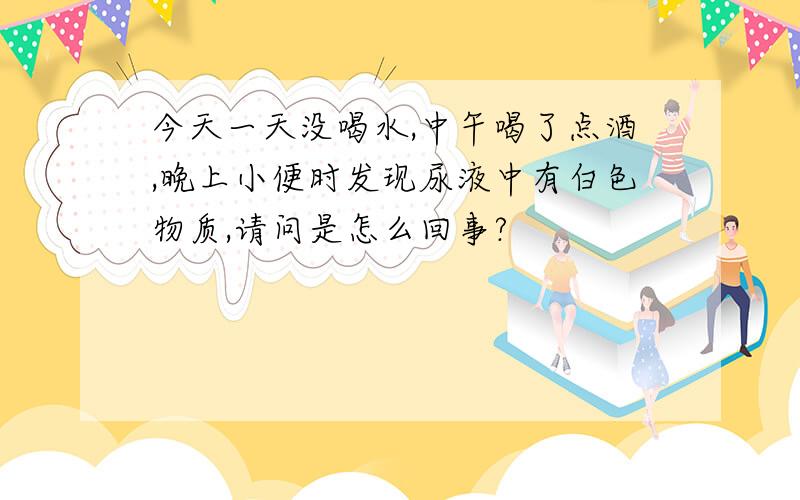 今天一天没喝水,中午喝了点酒,晚上小便时发现尿液中有白色物质,请问是怎么回事?